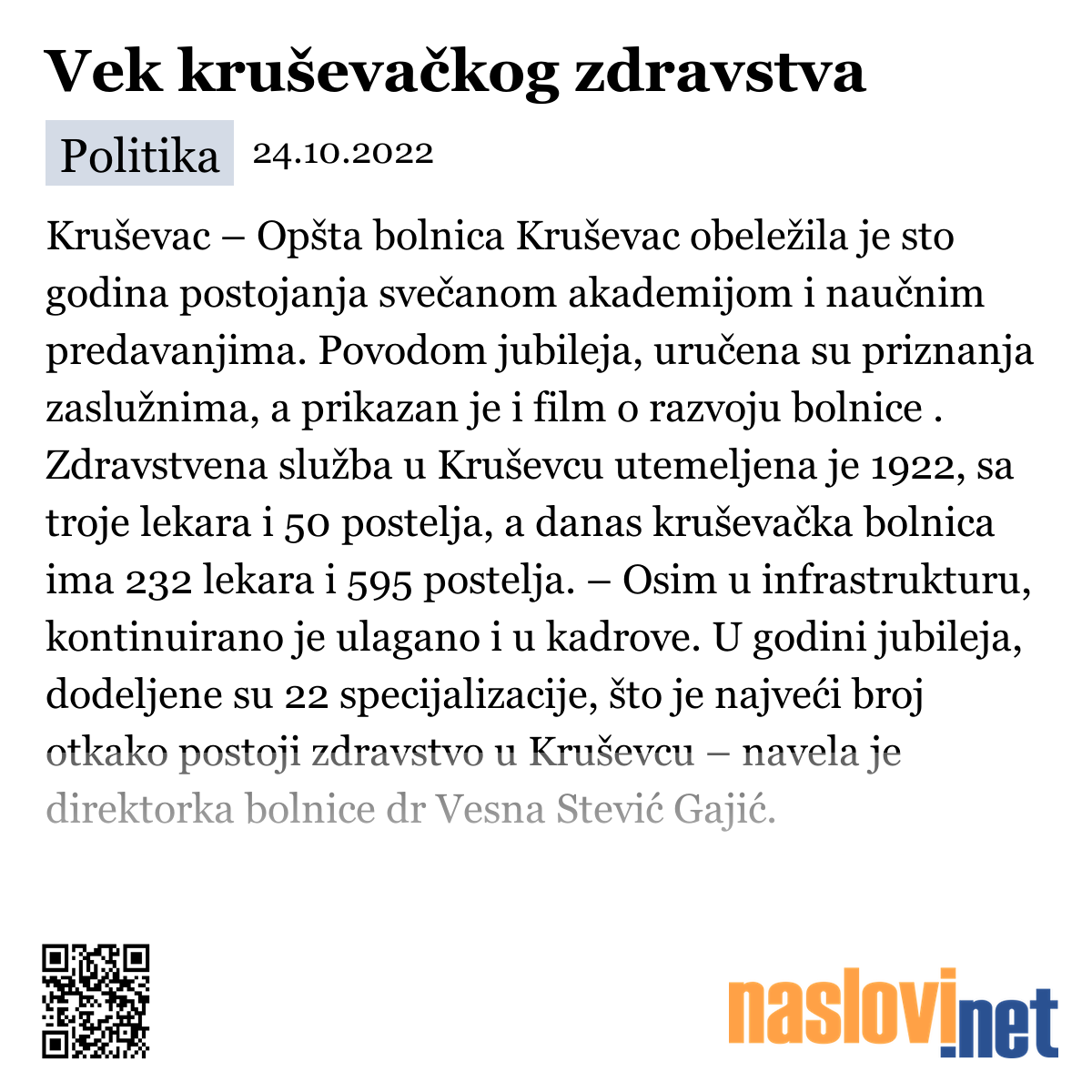 Vek kruševačkog zdravstva

Politika 24.10.2022

Kruševac – Opšta bolnica Kruševac obeležila je sto godina postojanja svečanom akademijom i naučnim predavanjima. Povodom jubileja, uručena su priznanja zaslužnima, a prikazan je i film o razvoju bolnice . Zdravstvena služba u Kruševcu utemeljena je 1922, sa troje lekara i 50 postelja, a danas kruševačka bolnica ima 232 lekara i 595 postelja. – Osim u infrastrukturu, kontinuirano je ulagano i u kadrove. U godini jubileja, dodeljene su 22 specijalizacije, što je najveći broj otkako postoji zdravstvo u Kruševcu – navela je direktorka bolnice dr Vesna Stević Gajić.

naslovi.net